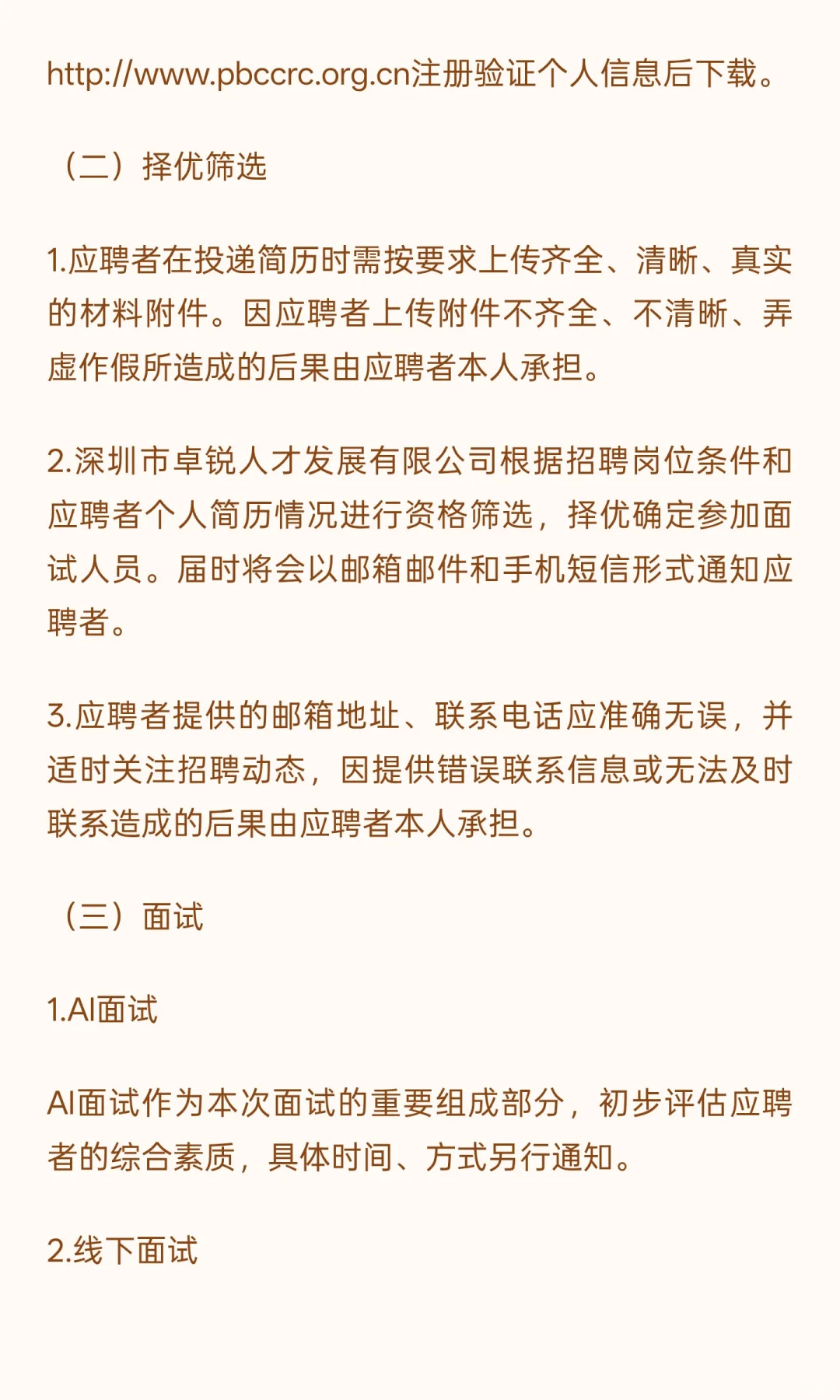 http://www.pbccrc.org.cn注册验证个人信息后下载。

（二）择优筛选

1.应聘者在投递简历时需按要求上传齐全、清晰、真实的材料附件。因应聘者上传附件不齐全、不清晰、弄虚作假所造成的后果由应聘者本人承担。

2.深圳市卓锐人才发展有限公司根据招聘岗位条件和应聘者个人简历情况进行资格筛选，择优确定参加面试人员。届时将会以邮箱邮件和手机短信形式通知应聘者。

3.应聘者提供的邮箱地址、联系电话应准确无误，并适时关注招聘动态，因提供错误联系信息或无法及时联系造成的后果由应聘者本人承担。

（三）面试

1.AI面试

AI面试作为本次面试的重要组成部分，初步评估应聘者的综合素质，具体时间、方式另行通知。

2.线下面试